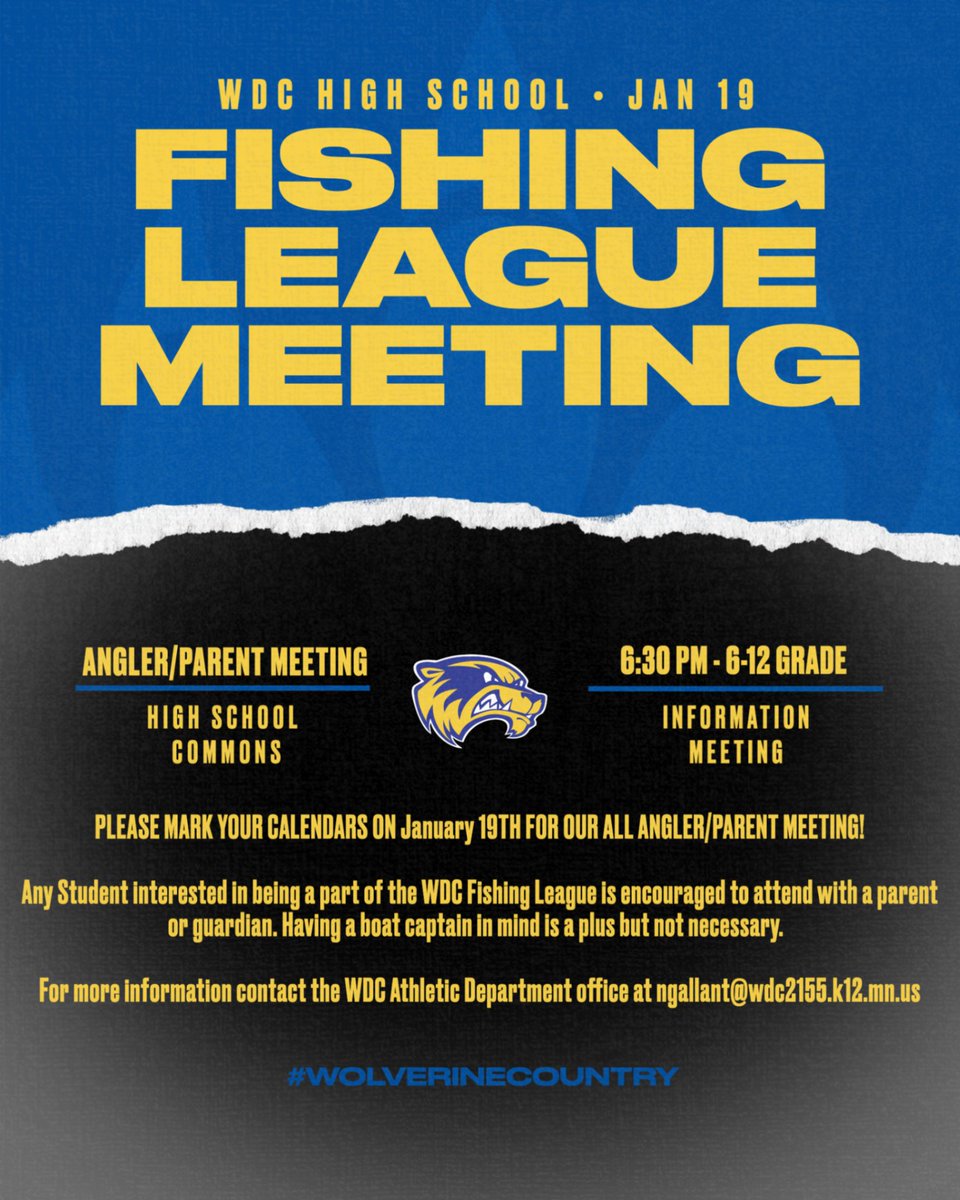 WDC HIGH SCHOOL • JAN 19

FISHING LEAGUE MEETING

ANGLER/PARENT MEETING

HIGH SCHOOL COMMONS

6:30 PM - 6-12 GRADE

INFORMATION MEETING

PLEASE MARK YOUR CALENDARS ON January 19TH FOR OUR ALL ANGLER/PARENT MEETING!

Any Student interested in being a part of the WDC Fishing League is encouraged to attend with a parent or guardian. Having a boat captain in mind is a plus but not necessary.

For more information contact the WDC Athletic Department office at ngallant@wdc2155.k12.mn.us

#WOLVERINECOUNTRY